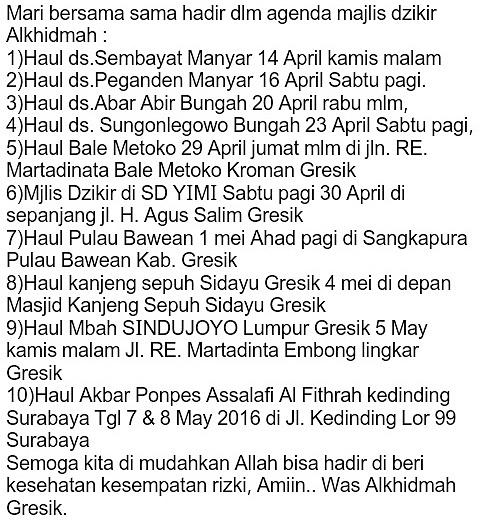 Mari bersama sama hadir dlm agenda majlis dzikir Alkhidmah :
1)Haul ds.Sembayat Manyar 14 April kamis malam
2)Haul ds.Peganden Manyar 16 April Sabtu pagi.
3)Haul ds.Abar Abir Bungah 20 April rabu mlm,
4)Haul ds. Sungonlegowo Bungah 23 April Sabtu pagi,
5)Haul Bale Metoko 29 April jumat mlm di jln. RE. Martadinata Bale Metoko Kroman Gresik
6)Mjlis Dzikir di SD YIMI Sabtu pagi 30 April di sepanjang jl. H. Agus Salim Gresik
7)Haul Pulau Bawean 1 mei Ahad pagi di Sangkapura Pulau Bawean Kab. Gresik
8)Haul kanjeng sepuh Sidayu Gresik 4 mei di depan Masjid Kanjeng Sepuh Sidayu Gresik
9)Haul Mbah SINDUJOYO Lumpur Gresik 5 May kamis malam Jl. RE. Martadinta Embong lingkar Gresik
10)Haul Akbar Ponpes Assalafi Al Fithrah kedinding Surabaya Tgl 7 & 8 May 2016 di Jl. Kedinding Lor 99 Surabaya
Semoga kita di mudahkan Allah bisa hadir di beri kesehatan kesempatan rizki, Amiin.. Was Alkhidmah Gresik.